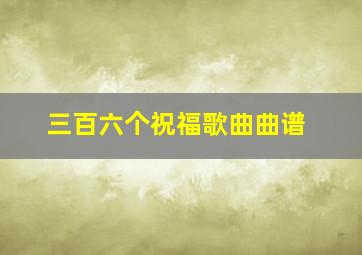 三百六个祝福歌曲曲谱